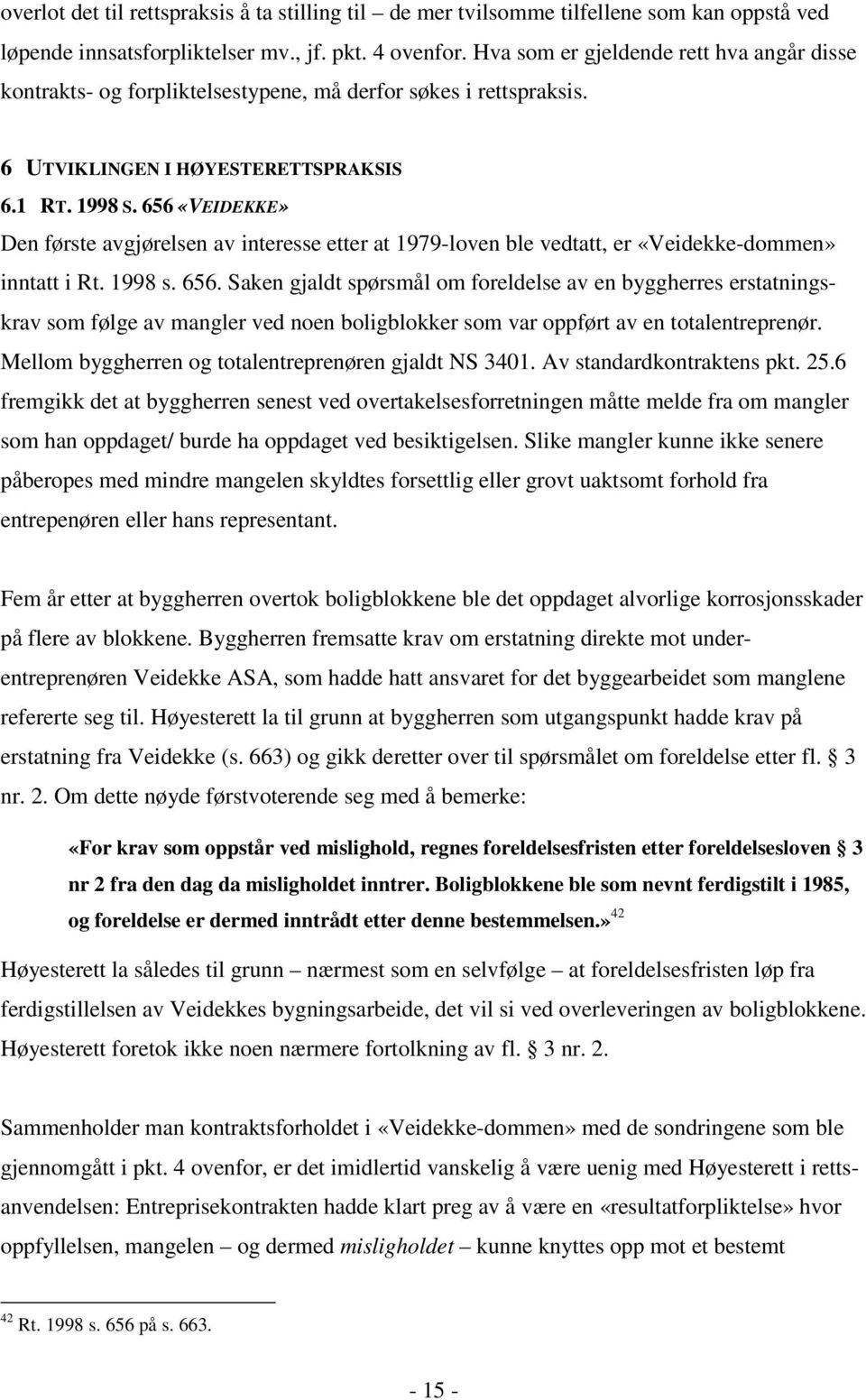 overlot det til rettspraksis å ta stilling til – de mer tvilsomme tilfellene som kan oppstå ved løpende innsatsforpliktelser mv., jf. pkt. 4 ovenfor. Hva som er gjeldende rett hva angår disse kontrakts- og forpliktelsestypene, må derfor søkes i rettspraksis.

6 UTVIKLINGEN I HØYESTERETTSPRAKSIS

6.1 RT. 1998 S. 656 «VEIDEKKE»

Den første avgjørelsen av interesse etter at 1979-loven ble vedtatt, er «Veidekke-dommen» inntatt i Rt. 1998 s. 656. Saken gjaldt spørsmål om foreldelse av en byggherres erstatningskrav som følge av mangler ved noen boligblokker som var oppført av en totalentreprenør. Mellom byggherren og totalentreprenøren gjaldt NS 3401. Av standardkontraktens pkt. 25.6 fremgikk det at byggherren senest ved overtakelsesforretningen måtte melde fra om mangler som han oppdaget/ burde ha oppdaget ved besiktigelsen. Slike mangler kunne ikke senere påberopes med mindre mangelen skyldtes forsettlig eller grovt uaktsomt forhold fra entrepenøren eller hans representant.

Fem år etter at byggherren overtok boligblokkene ble det oppdaget alvorlige korrosjonsskader på flere av blokkene. Byggherren fremsatte krav om erstatning direkte mot underentreprenøren Veidekke ASA, som hadde hatt ansvaret for det byggearbeidet som manglene refererte seg til. Høyesterett la til grunn at byggherren som utgangspunkt hadde krav på erstatning fra Veidekke (s. 663) og gikk deretter over til spørsmålet om foreldelse etter fl. § 3 nr. 2. Om dette nøyde førstvoterende seg med å bemerke:

«For krav som oppstår ved mislighold, regnes foreldelsesfristen etter foreldelsesloven § 3 nr 2 fra den dag da misligholdet inntrer. Boligblokkene ble som nevnt ferdigstilt i 1985, og foreldelse er dermed inntrådt etter denne bestemmelsen.»$^{42}$

Høyesterett la således til grunn – nærmest som en selvfølge – at foreldelsesfristen løp fra ferdigstillelsen av Veidekkes bygningsarbeide, det vil si ved overleveringen av boligblokkene. Høyesterett foretok ikke noen nærmere fortolkning av fl. § 3 nr. 2.

Sammenholder man kontraktsforholdet i «Veidekke-dommen» med de sondringene som ble gjennomgått i pkt. 4 ovenfor, er det imidlertid vanskelig å være uenig med Høyesterett i rettsanvendelsen: Entreprisekontrakten hadde klart preg av å være en «resultatforpliktelse» hvor oppfyllelsen, mangelen – og dermed misligholdet – kunne knyttes opp mot et bestemt

$^{42}$ Rt. 1998 s. 656 på s. 663.

- 15 -